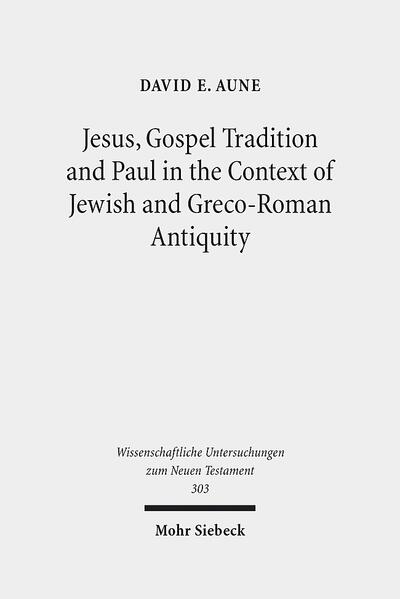 DAVID E. AUNE

Jesus, Gospel Tradition and Paul in the Context of Jewish and Greco-Roman Antiquity

Wissenschaftliche Untersuchungen zum Neuen Testament
303

Mohr Siebeck